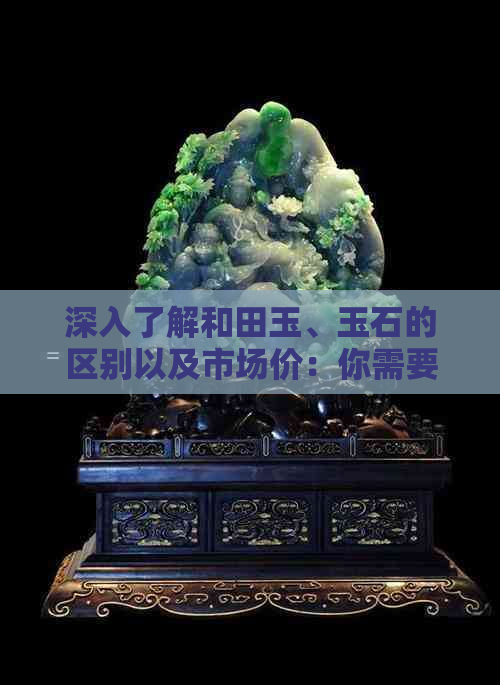 深入了解和田玉、玉石的区别以及市场价：你需要